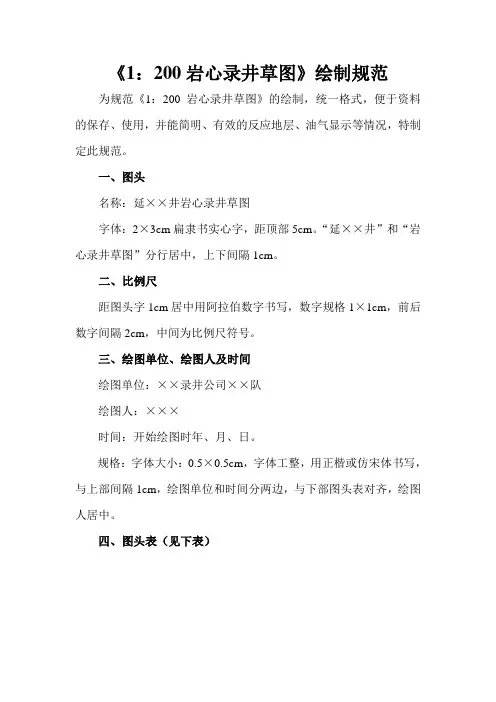 《1：200 岩心录井草图》绘制规范

为规范《1：200 岩心录井草图》的绘制，统一格式，便于资料的保存、使用，并能简明、有效的反应地层、油气显示等情况，特制定此规范。

一、图头

名称：延××井岩心录井草图

字体：2×3cm 扁隶书实心字，距顶部 5cm。“延××井”和“岩心录井草图”分行居中，上下间隔 1cm。

二、比例尺

距图头字 1cm 居中用阿拉伯数字书写，数字规格 1×1cm，前后数字间隔 2cm，中间为比例尺符号。

三、绘图单位、绘图人及时间

绘图单位：××录井公司××队

绘图人：×××

时间：开始绘图时年、月、日。

规格：字体大小：0.5×0.5cm，字体工整，用正楷或仿宋体书写，与上部间隔 1cm，绘图单位和时间分两边，与下部图头表对齐，绘图人居中。

四、图头表（见下表）